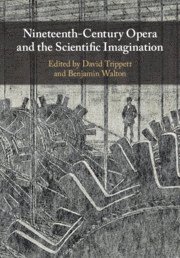 Nineteenth-Century Opera and the Scientific Imagination

Edited by David Trippett and Benjamin Walton